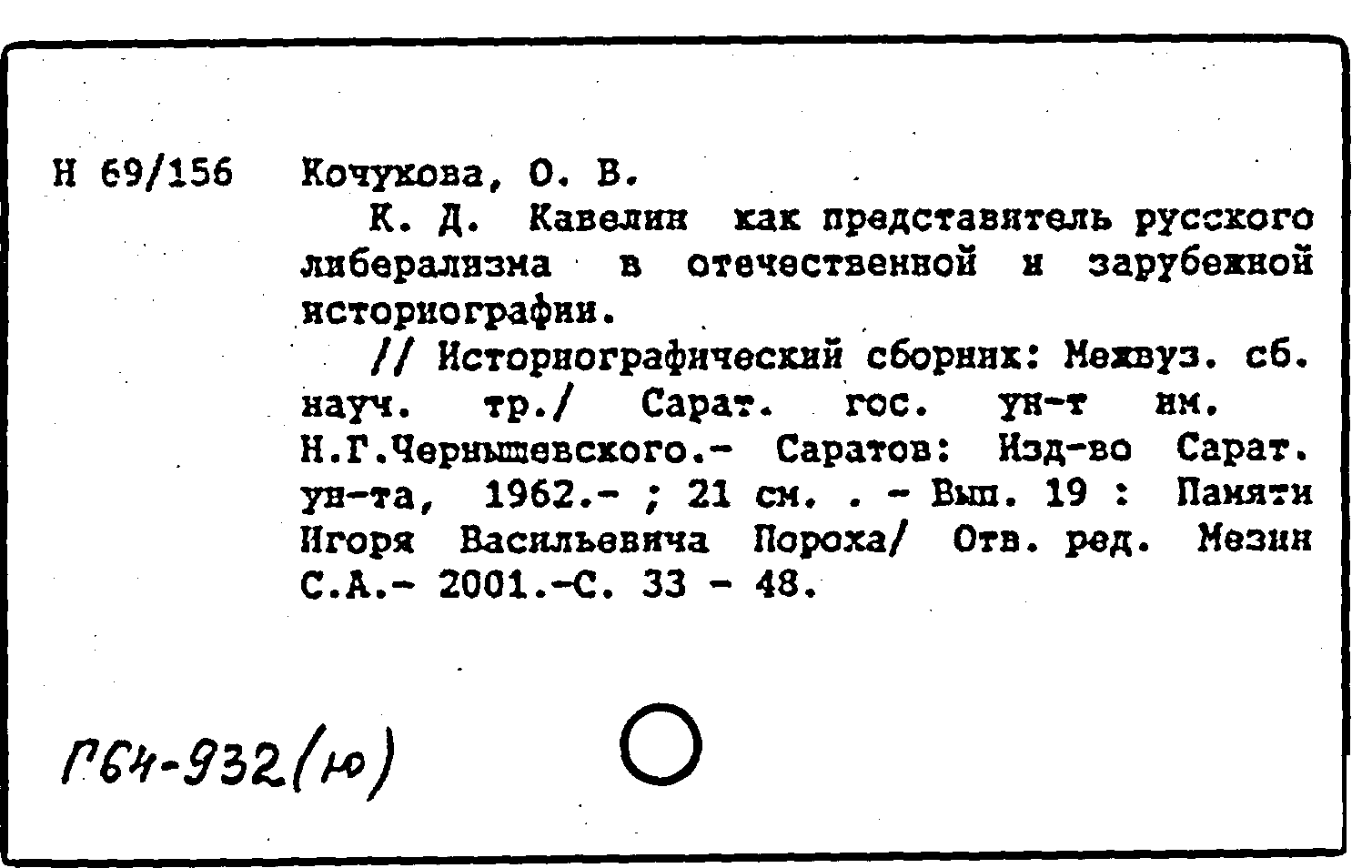 Н 69/156 Кочукова, О. В.

К. Д. Кавелин как представитель русского либерализма в отечественной и зарубежной историографии.

// Историографический сборник: Межвуз. сб. науч. тр./ Сарат. гос. ун-т им. Н.Г.Чернышевского.- Саратов: Изд-во Сарат. ун-та, 1962.- ; 21 см. . - Вып. 19 : Памяти Игоря Васильевича Пороха/ Отв. ред. Мезин С.А.- 2001.-С. 33 - 48.

Г64-932(ю)